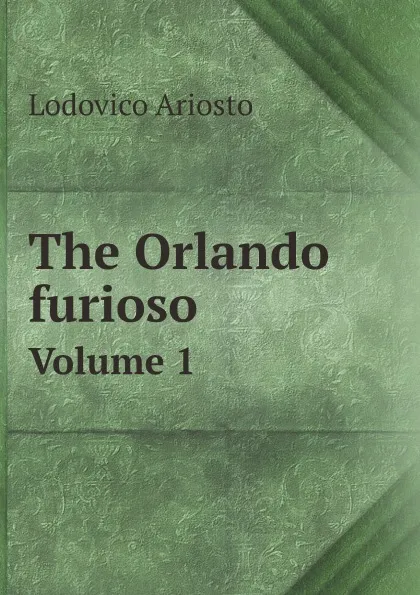 Lodovico Ariosto

The Orlando furioso
Volume 1